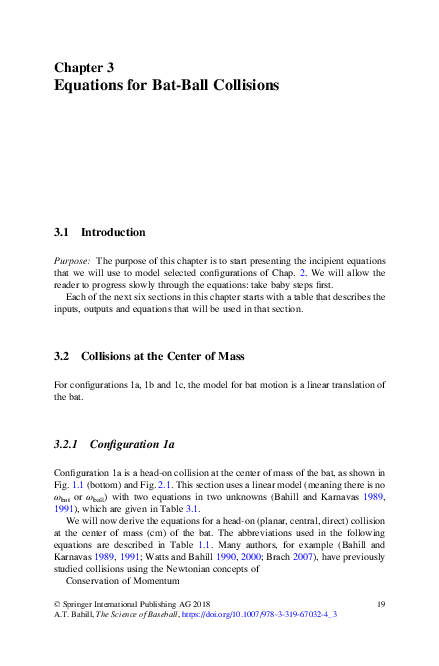 Chapter 3
Equations for Bat-Ball Collisions

3.1 Introduction

Purpose: The purpose of this chapter is to start presenting the incipient equations that we will use to model selected configurations of Chap. 2. We will allow the reader to progress slowly through the equations: take baby steps first.

Each of the next six sections in this chapter starts with a table that describes the inputs, outputs and equations that will be used in that section.

3.2 Collisions at the Center of Mass

For configurations 1a, 1b and 1c, the model for bat motion is a linear translation of the bat.

3.2.1 Configuration 1a

Configuration 1a is a head-on collision at the center of mass of the bat, as shown in Fig. 1.1 (bottom) and Fig. 2.1. This section uses a linear model (meaning there is no $\omega_{bat}$ or $\omega_{ball}$) with two equations in two unknowns (Bahill and Karnavas 1989, 1991), which are given in Table 3.1.

We will now derive the equations for a head-on (planar, central, direct) collision at the center of mass (cm) of the bat. The abbreviations used in the following equations are described in Table 1.1. Many authors, for example (Bahill and Karnavas 1989, 1991; Watts and Bahill 1990, 2000; Brach 2007), have previously studied collisions using the Newtonian concepts of

Conservation of Momentum

© Springer International Publishing AG 2018
A.T. Bahill, The Science of Baseball, https://doi.org/10.1007/978-3-319-67032-4_3

19